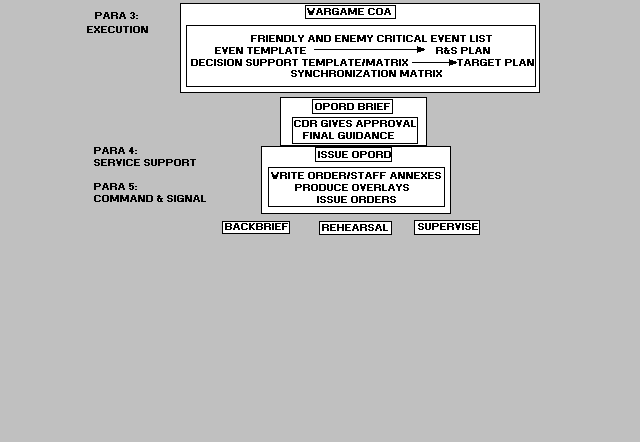 PARA 3:
EXECUTION

WARGAME COA

FRIENDLY AND ENEMY CRITICAL EVENT LIST
EVEN TEMPLATE → R&S PLAN
DECISION SUPPORT TEMPLATE/MATRIX → TARGET PLAN
SYNCHRONIZATION MATRIX

OPORD BRIEF

CDR GIVES APPROVAL
FINAL GUIDANCE

PARA 4:
SERVICE SUPPORT

PARA 5:
COMMAND & SIGNAL

ISSUE OPORD

WRITE ORDER/STAFF ANNEXES
PRODUCE OVERLAYS
ISSUE ORDERS

BACKBRIEF

REHEARSAL

SUPERVISE